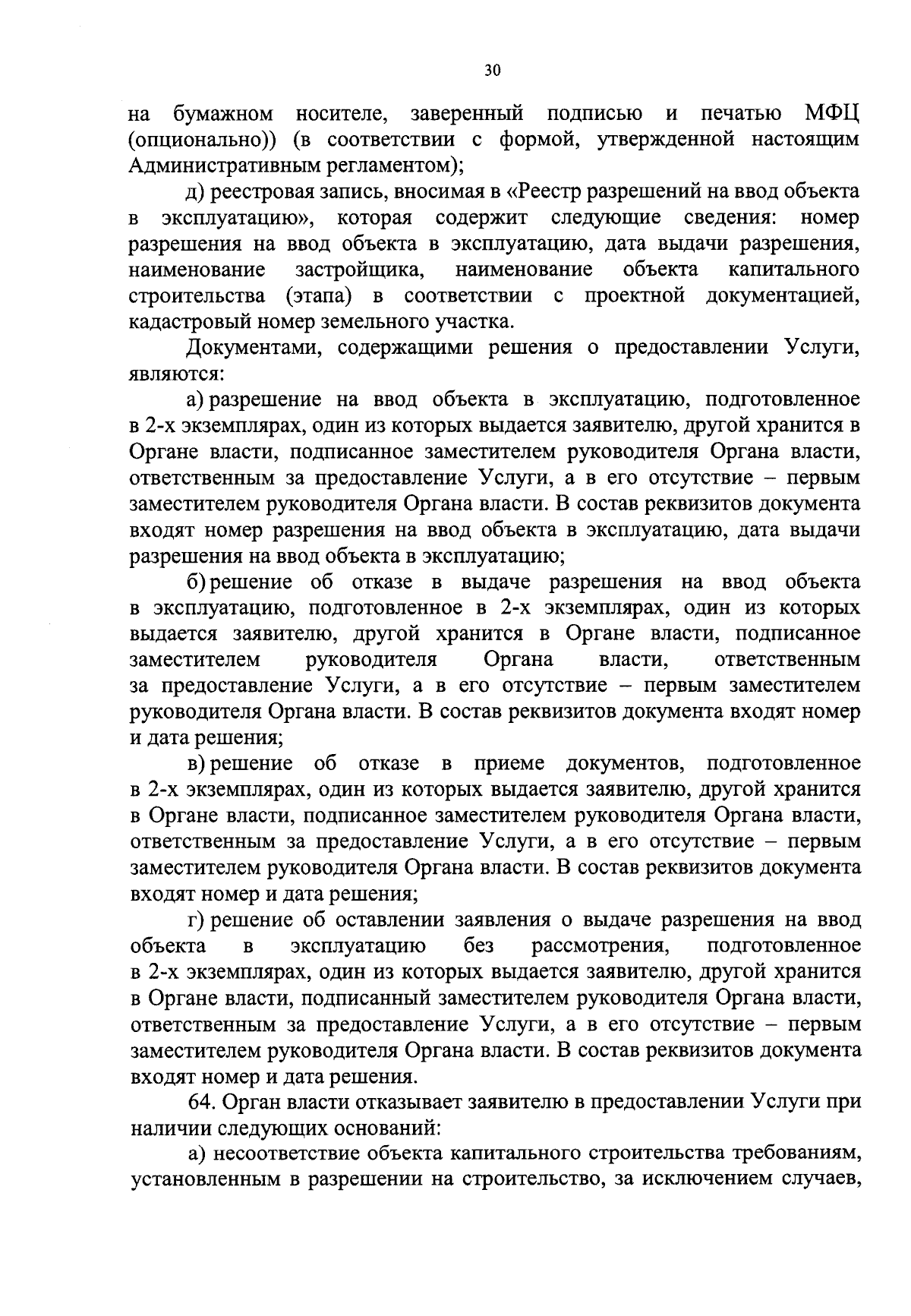 30

на бумажном носителе, заверенный подписью и печатью МФЦ (опционально)) (в соответствии с формой, утвержденной настоящим Административным регламентом);

д) реестровая запись, вносимая в «Реестр разрешений на ввод объекта в эксплуатацию», которая содержит следующие сведения: номер разрешения на ввод объекта в эксплуатацию, дата выдачи разрешения, наименование застройщика, наименование объекта капитального строительства (этапа) в соответствии с проектной документацией, кадастровый номер земельного участка.

Документами, содержащими решения о предоставлении Услуги, являются:

а) разрешение на ввод объекта в эксплуатацию, подготовленное в 2-х экземплярах, один из которых выдается заявителю, другой хранится в Органе власти, подписанное заместителем руководителя Органа власти, ответственным за предоставление Услуги, а в его отсутствие – первым заместителем руководителя Органа власти. В состав реквизитов документа входят номер разрешения на ввод объекта в эксплуатацию, дата выдачи разрешения на ввод объекта в эксплуатацию;

б) решение об отказе в выдаче разрешения на ввод объекта в эксплуатацию, подготовленное в 2-х экземплярах, один из которых выдается заявителю, другой хранится в Органе власти, подписанное заместителем руководителя Органа власти, ответственным за предоставление Услуги, а в его отсутствие – первым заместителем руководителя Органа власти. В состав реквизитов документа входят номер и дата решения;

в) решение об отказе в приеме документов, подготовленное в 2-х экземплярах, один из которых выдается заявителю, другой хранится в Органе власти, подписанное заместителем руководителя Органа власти, ответственным за предоставление Услуги, а в его отсутствие – первым заместителем руководителя Органа власти. В состав реквизитов документа входят номер и дата решения;

г) решение об оставлении заявления о выдаче разрешения на ввод объекта в эксплуатацию без рассмотрения, подготовленное в 2-х экземплярах, один из которых выдается заявителю, другой хранится в Органе власти, подписанный заместителем руководителя Органа власти, ответственным за предоставление Услуги, а в его отсутствие – первым заместителем руководителя Органа власти. В состав реквизитов документа входят номер и дата решения.

64. Орган власти отказывает заявителю в предоставлении Услуги при наличии следующих оснований:

а) несоответствие объекта капитального строительства требованиям, установленным в разрешении на строительство, за исключением случаев,